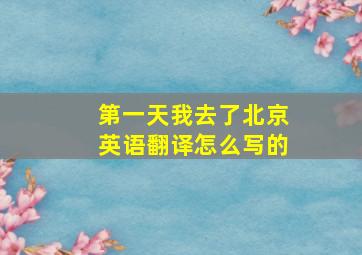 第一天我去了北京
英语翻译怎么写的